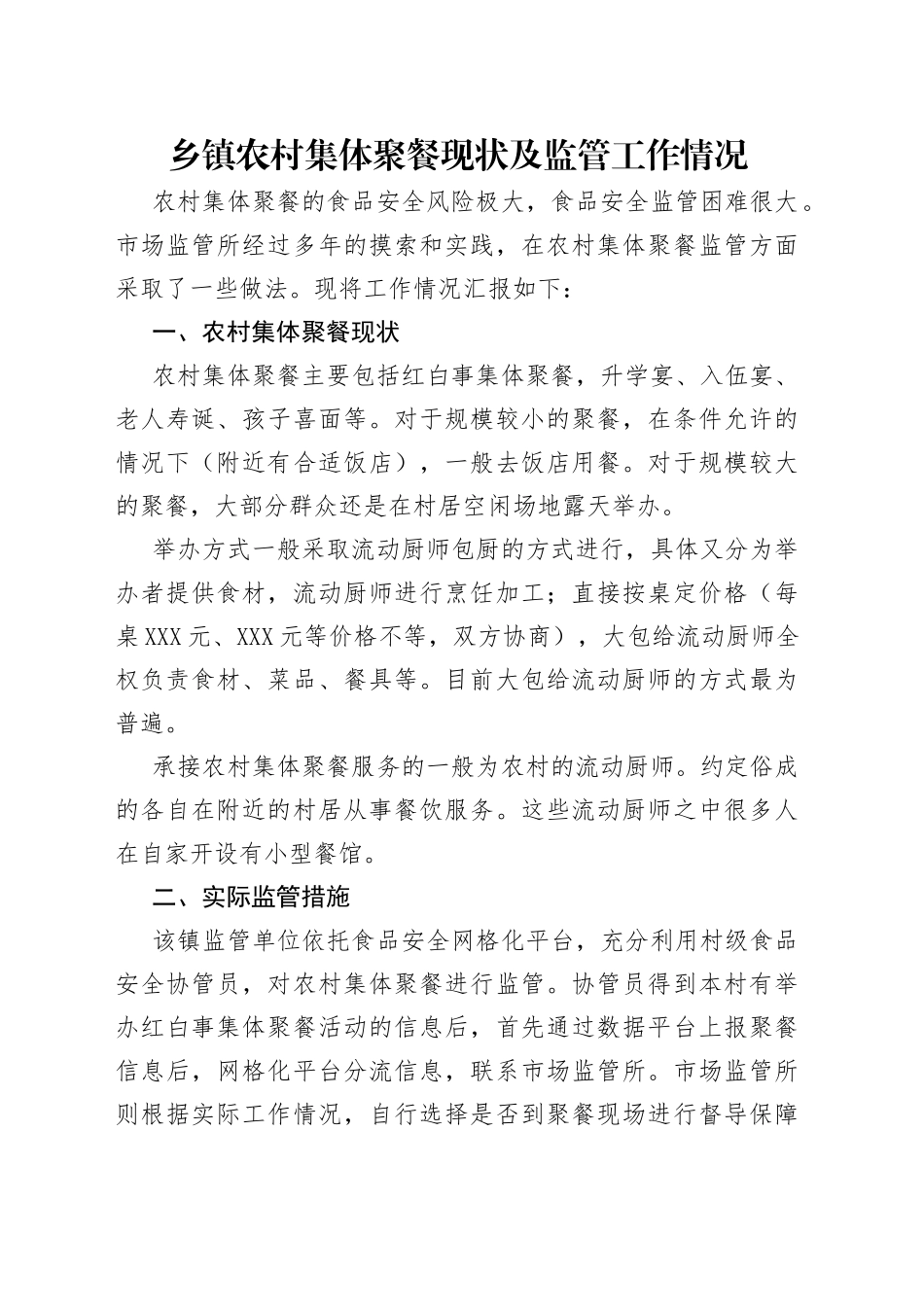 乡镇农村集体聚餐现状及监管工作情况

农村集体聚餐的食品安全风险极大，食品安全监管困难很大。市场监管所经过多年的摸索和实践，在农村集体聚餐监管方面采取了一些做法。现将工作情况汇报如下：

一、农村集体聚餐现状

农村集体聚餐主要包括红白事集体聚餐，升学宴、入伍宴、老人寿诞、孩子喜面等。对于规模较小的聚餐，在条件允许的情况下（附近有合适饭店），一般去饭店用餐。对于规模较大的聚餐，大部分群众还是在村居空闲场地露天举办。

举办方式一般采取流动厨师包厨的方式进行，具体又分为举办者提供食材，流动厨师进行烹饪加工；直接按桌定价格（每桌XXX元、XXX元等价格不等，双方协商），大包给流动厨师全权负责食材、菜品、餐具等。目前大包给流动厨师的方式最为普遍。

承接农村集体聚餐服务的一般为农村的流动厨师。约定俗成的各自在附近的村居从事餐饮服务。这些流动厨师之中很多人在自家开设有小型餐馆。

二、实际监管措施

该镇监管单位依托食品安全网格化平台，充分利用村级食品安全协管员，对农村集体聚餐进行监管。协管员得到本村有举办红白事集体聚餐活动的信息后，首先通过数据平台上报聚餐信息后，网格化平台分流信息，联系市场监管所。市场监管所则根据实际工作情况，自行选择是否到聚餐现场进行督导保障